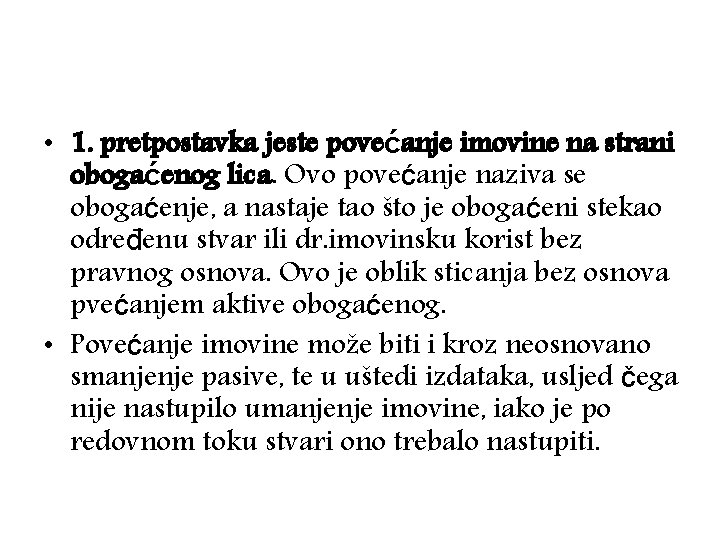 • 1. pretpostavka jeste povećanje imovine na strani obogaćenog lica. Ovo povećanje naziva se obogaćenje, a nastaje tao što je obogaćeni stekao određenu stvar ili dr.imovinsku korist bez pravnog osnova. Ovo je oblik sticanja bez osnova pvećanjem aktive obogaćenog.

• Povećanje imovine može biti i kroz neosnovano smanjenje pasive, te u uštedi izdataka, usljed čega nije nastupilo umanjenje imovine, iako je po redovnom toku stvari ono trebalo nastupiti.